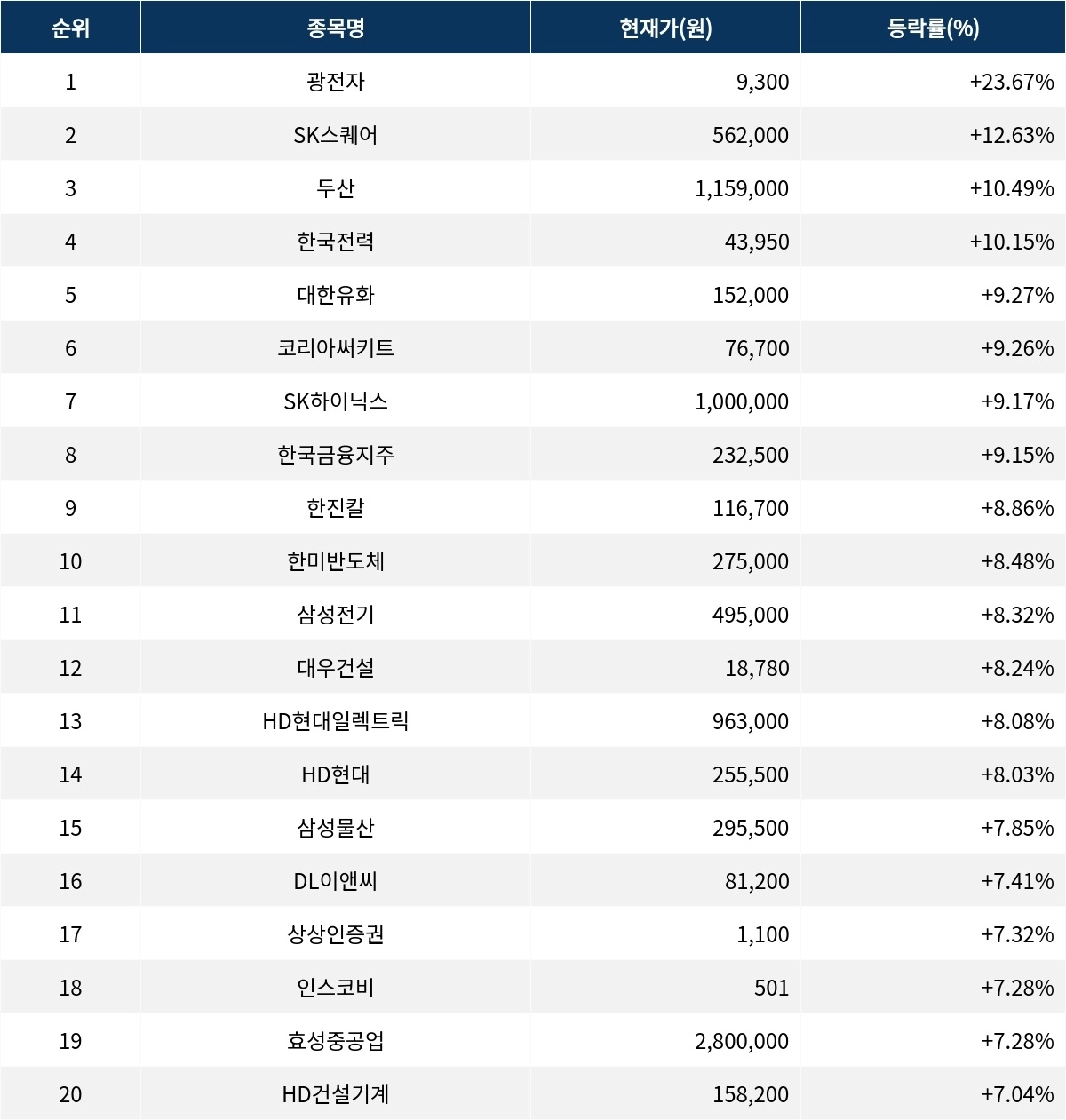 | 순위 | 종목명 | 현재가(원) | 등락률(%) |
|---|---|---|---|
| 1 | 광전자 | 9,300 | +23.67% |
| 2 | SK스퀘어 | 562,000 | +12.63% |
| 3 | 두산 | 1,159,000 | +10.49% |
| 4 | 한국전력 | 43,950 | +10.15% |
| 5 | 대한유화 | 152,000 | +9.27% |
| 6 | 코리아써키트 | 76,700 | +9.26% |
| 7 | SK하이닉스 | 1,000,000 | +9.17% |
| 8 | 한국금융지주 | 232,500 | +9.15% |
| 9 | 한진칼 | 116,700 | +8.86% |
| 10 | 한미반도체 | 275,000 | +8.48% |
| 11 | 삼성전기 | 495,000 | +8.32% |
| 12 | 대우건설 | 18,780 | +8.24% |
| 13 | HD현대일렉트릭 | 963,000 | +8.08% |
| 14 | HD현대 | 255,500 | +8.03% |
| 15 | 삼성물산 | 295,500 | +7.85% |
| 16 | DL이앤씨 | 81,200 | +7.41% |
| 17 | 상상인증권 | 1,100 | +7.32% |
| 18 | 인스코비 | 501 | +7.28% |
| 19 | 효성중공업 | 2,800,000 | +7.28% |
| 20 | HD건설기계 | 158,200 | +7.04% |